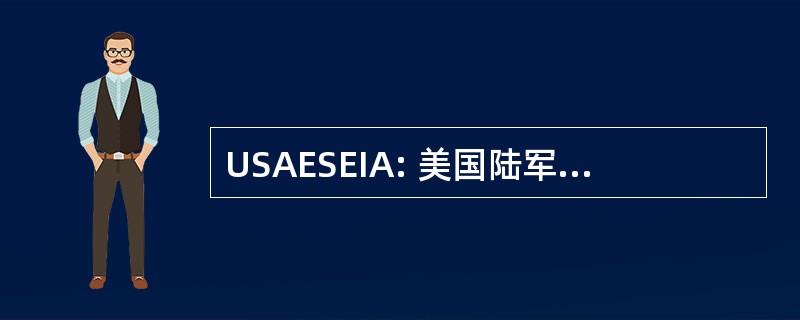 USAESEIA: 美国陆军...